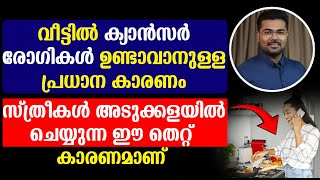 വീട്ടിൽ ക്യാൻസർ രോഗികൾ ഉണ്ടാവാനുള്ള പ്രധാന കാരണം

സ്ത്രീകൾ അടുക്കളയിൽ ചെയ്യുന്ന ഈ തെറ്റ് കാരണമാണ്